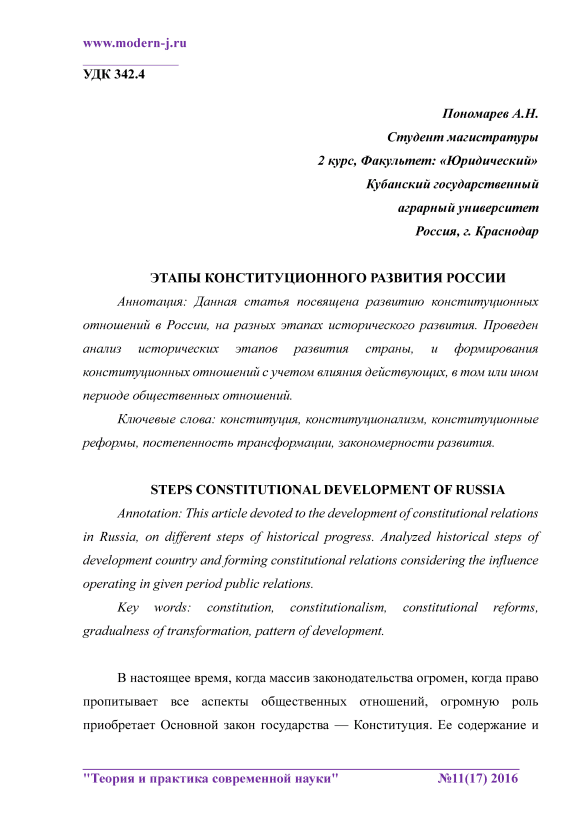 www.modern-j.ru

УДК 342.4

Пономарев А.Н.
Студент магистратуры
2 курс, Факультет: «Юридический»
Кубанский государственный
аграрный университет
Россия, г. Краснодар

ЭТАПЫ КОНСТИТУЦИОННОГО РАЗВИТИЯ РОССИИ

Аннотация: Данная статья посвящена развитию конституционных отношений в России, на разных этапах исторического развития. Проведен анализ исторических этапов развития страны, и формирования конституционных отношений с учетом влияния действующих, в том или ином периоде общественных отношений.

Ключевые слова: конституция, конституционализм, конституционные реформы, постепенность трансформации, закономерности развития.

STEPS CONSTITUTIONAL DEVELOPMENT OF RUSSIA

Annotation: This article devoted to the development of constitutional relations in Russia, on different steps of historical progress. Analyzed historical steps of development country and forming constitutional relations considering the influence operating in given period public relations.

Key words: constitution, constitutionalism, constitutional reforms, gradualness of transformation, pattern of development.

В настоящее время, когда массив законодательства огромен, когда право пропитывает все аспекты общественных отношений, огромную роль приобретает Основной закон государства — Конституция. Ее содержание и

"Теория и практика современной науки" №11(17) 2016